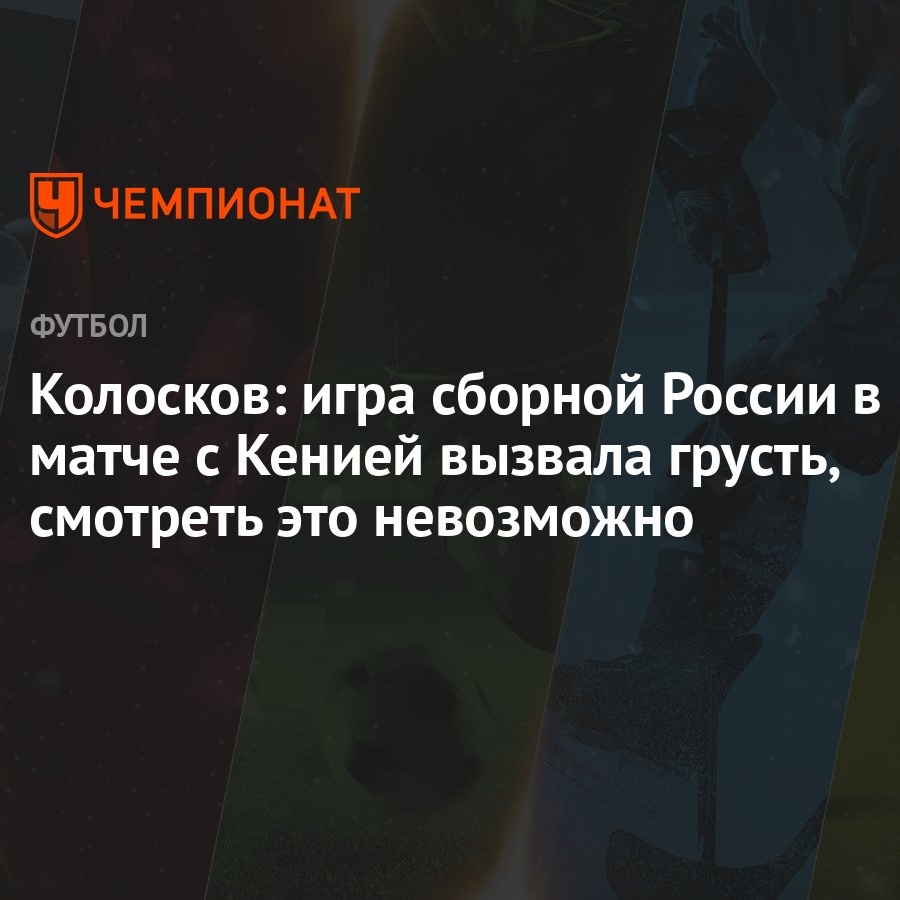 ЧЕМПИОНАТ

ФУТБОЛ

Колосков: игра сборной России в матче с Кенией вызвала грусть, смотреть это невозможно